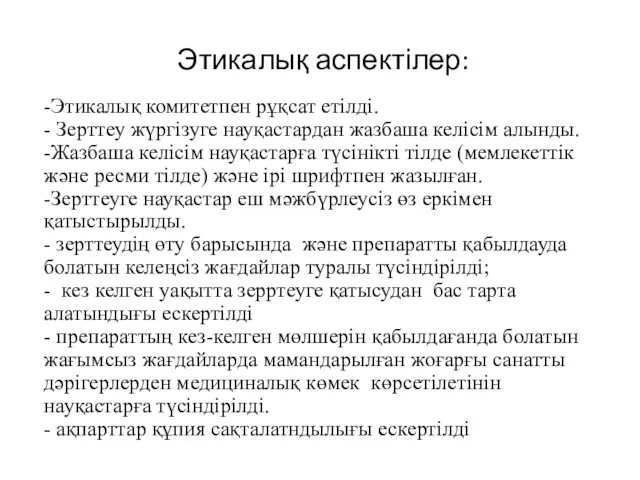 Этикалық аспектілер:

-Этикалық комитетпен рұқсат етілді.
- Зерттеу жүргізуге науқастардан жазбаша келісім алынды.
-Жазбаша келісім науқастарға түсінікті тілде (мемлекеттік және ресми тілде) және ірі шрифтпен жазылған.
-Зерттеуге науқастар еш мәжбүрлеусіз өз еркімен қатыстырылды.
- зерттеудің өту барысында және препаратты қабылдауда болатын келеңсіз жағдайлар туралы түсіндірілді;
- кез келген уақытта зерртеуге қатысудан бас тарта алатындығы ескертілді
- препараттың кез-келген мөлшерін қабылдағанда болатын жағымсыз жағдайларда мамандарылған жоғарғы санатты дәрігерлерден медициналық көмек көрсетілетінін науқастарға түсіндірілді.
- ақпарттар құпия сақталатндылығы ескертілді